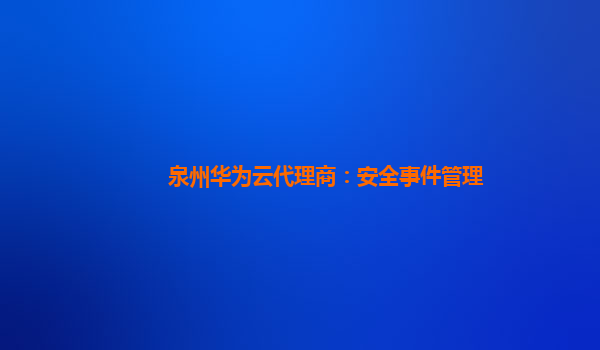 泉州华为云代理商：安全事件管理